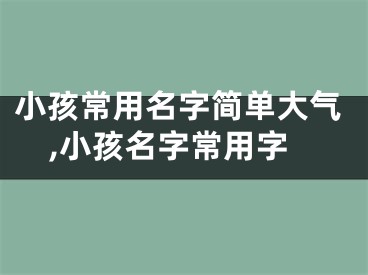 小孩常用名字简单大气,小孩名字常用字